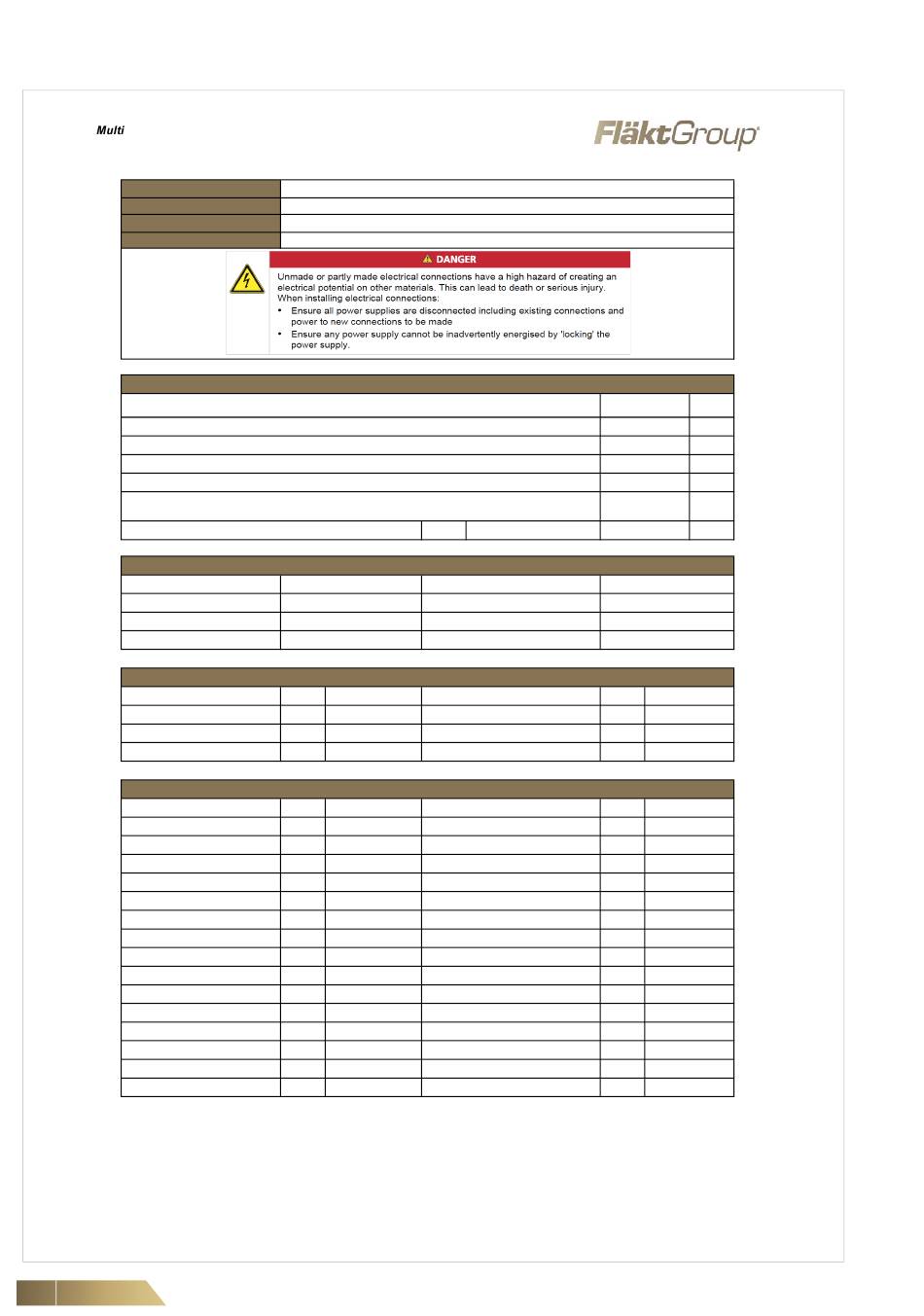 Multi

FläktGroup

DANGER

Unmade or partly made electrical connections have a high hazard of creating an electrical potential on other materials. This can lead to death or serious injury. When installing electrical connections:

• Ensure all power supplies are disconnected including existing connections and power to new connections to be made
• Ensure any power supply cannot be inadvertently energised by 'locking' the power supply.